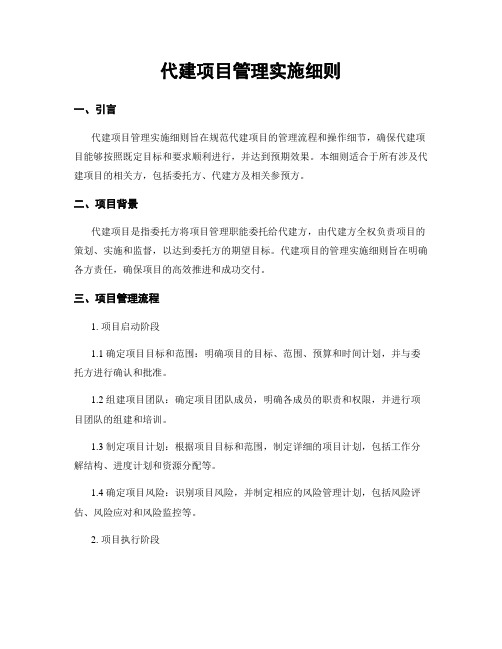 代建项目管理实施细则

一、引言

代建项目管理实施细则旨在规范代建项目的管理流程和操作细节，确保代建项目能够按照既定目标和要求顺利进行，并达到预期效果。本细则适合于所有涉及代建项目的相关方，包括委托方、代建方及相关参预方。

二、项目背景

代建项目是指委托方将项目管理职能委托给代建方，由代建方全权负责项目的策划、实施和监督，以达到委托方的期望目标。代建项目的管理实施细则旨在明确各方责任，确保项目的高效推进和成功交付。

三、项目管理流程

1. 项目启动阶段

1.1 确定项目目标和范围：明确项目的目标、范围、预算和时间计划，并与委托方进行确认和批准。

1.2 组建项目团队：确定项目团队成员，明确各成员的职责和权限，并进行项目团队的组建和培训。

1.3 制定项目计划：根据项目目标和范围，制定详细的项目计划，包括工作分解结构、进度计划和资源分配等。

1.4 确定项目风险：识别项目风险，并制定相应的风险管理计划，包括风险评估、风险应对和风险监控等。

2. 项目执行阶段